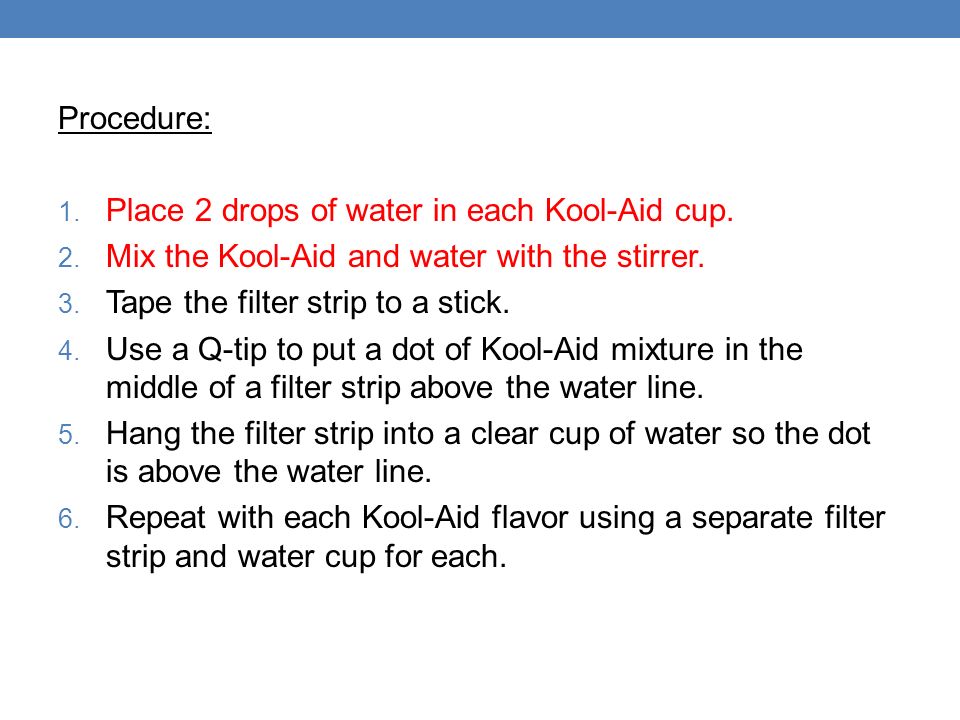 Procedure:

1. Place 2 drops of water in each Kool-Aid cup.
2. Mix the Kool-Aid and water with the stirrer.
3. Tape the filter strip to a stick.
4. Use a Q-tip to put a dot of Kool-Aid mixture in the middle of a filter strip above the water line.
5. Hang the filter strip into a clear cup of water so the dot is above the water line.
6. Repeat with each Kool-Aid flavor using a separate filter strip and water cup for each.